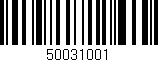 50031001